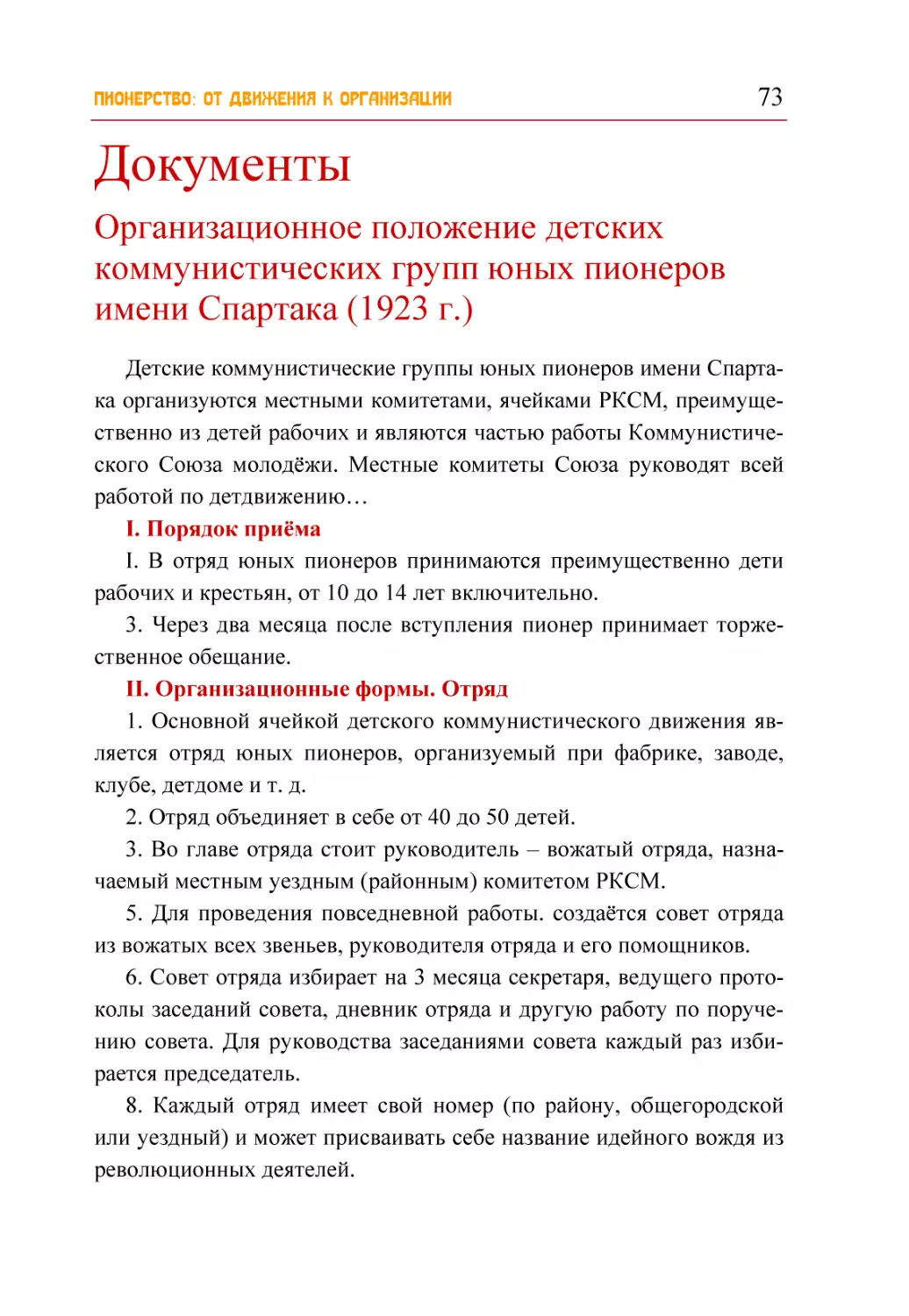 ПИОНЕРСТВО: ОТ ДВИЖЕНИЯ К ОРГАНИЗАЦИИ 73

Документы

Организационное положение детских коммунистических групп юных пионеров имени Спартака (1923 г.)

Детские коммунистические группы юных пионеров имени Спартака организуются местными комитетами, ячейками РКСМ, преимущественно из детей рабочих и являются частью работы Коммунистического Союза молодёжи. Местные комитеты Союза руководят всей работой по детдвижению…

I. Порядок приёма

I. В отряд юных пионеров принимаются преимущественно дети рабочих и крестьян, от 10 до 14 лет включительно.

3. Через два месяца после вступления пионер принимает торжественное обещание.

II. Организационные формы. Отряд

1. Основной ячейкой детского коммунистического движения является отряд юных пионеров, организуемый при фабрике, заводе, клубе, детдоме и т. д.

2. Отряд объединяет в себе от 40 до 50 детей.

3. Во главе отряда стоит руководитель – вожатый отряда, назначаемый местным уездным (районным) комитетом РКСМ.

5. Для проведения повседневной работы. создаётся совет отряда из вожатых всех звеньев, руководителя отряда и его помощников.

6. Совет отряда избирает на 3 месяца секретаря, ведущего протоколы заседаний совета, дневник отряда и другую работу по поручению совета. Для руководства заседаниями совета каждый раз избирается председатель.

8. Каждый отряд имеет свой номер (по району, общегородской или уездный) и может присваивать себе название идейного вождя из революционных деятелей.